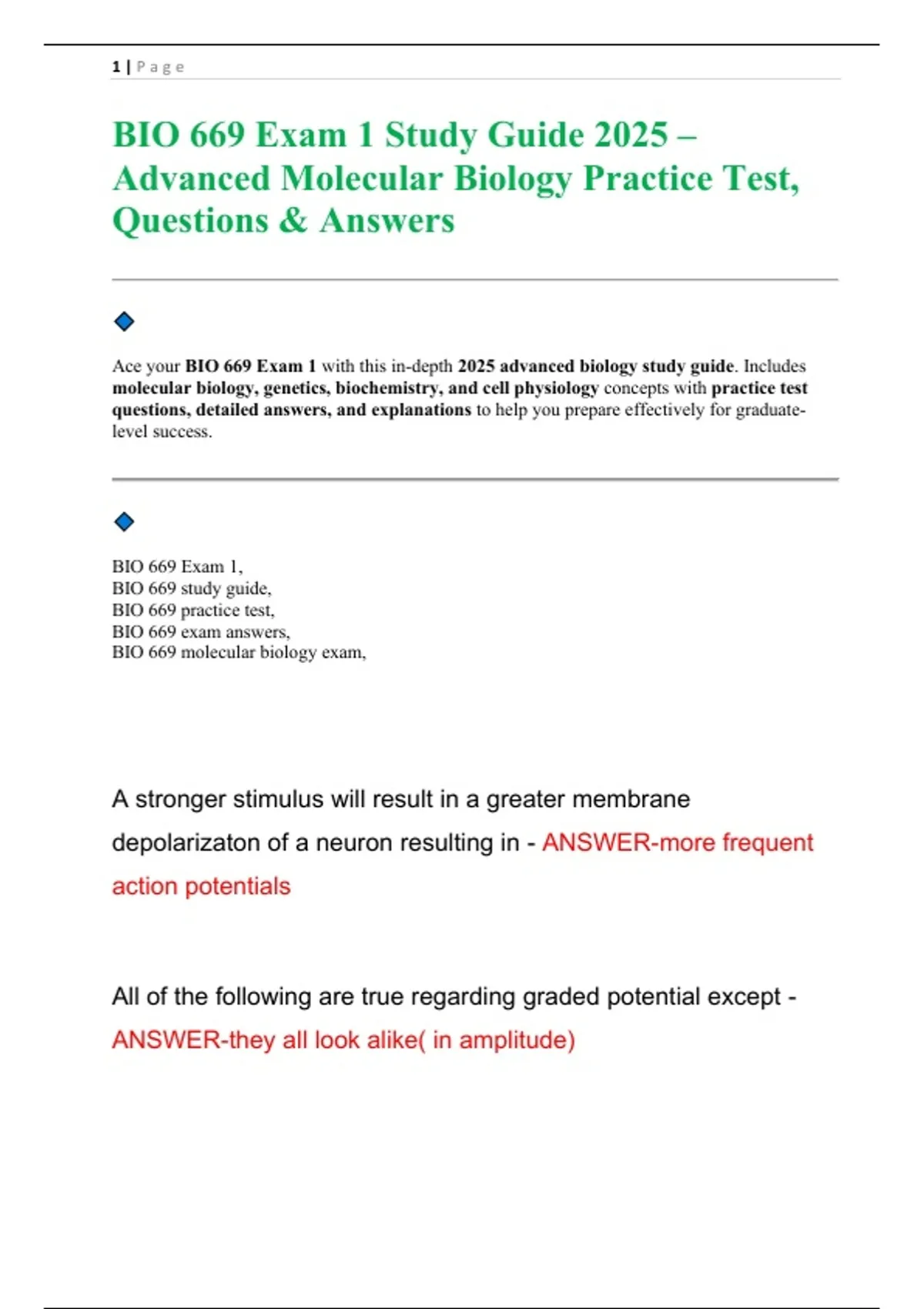 1 | Page

BIO 669 Exam 1 Study Guide 2025 – Advanced Molecular Biology Practice Test, Questions & Answers

Ace your BIO 669 Exam 1 with this in-depth 2025 advanced biology study guide. Includes molecular biology, genetics, biochemistry, and cell physiology concepts with practice test questions, detailed answers, and explanations to help you prepare effectively for graduate-level success.

BIO 669 Exam 1,
BIO 669 study guide,
BIO 669 practice test,
BIO 669 exam answers,
BIO 669 molecular biology exam,

A stronger stimulus will result in a greater membrane depolarizaton of a neuron resulting in - ANSWER-more frequent action potentials

All of the following are true regarding graded potential except - ANSWER-they all look alike( in amplitude)